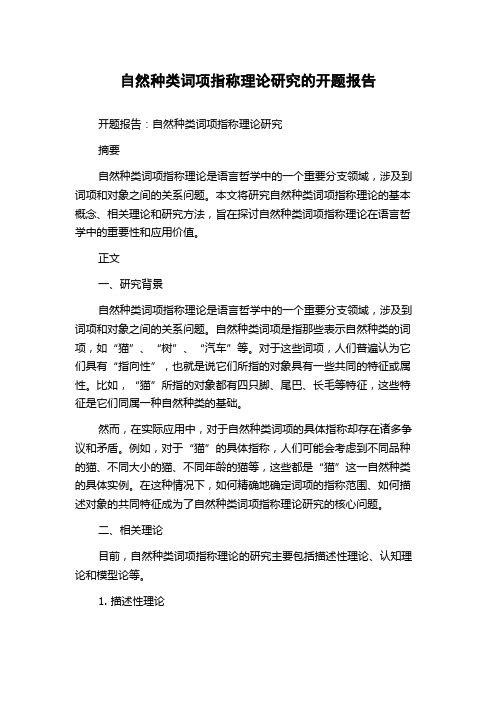 自然种类词项指称理论研究的开题报告

开题报告：自然种类词项指称理论研究

摘要

自然种类词项指称理论是语言哲学中的一个重要分支领域，涉及到词项和对象之间的关系问题。本文将研究自然种类词项指称理论的基本概念、相关理论和研究方法，旨在探讨自然种类词项指称理论在语言哲学中的重要性和应用价值。

正文

一、研究背景

自然种类词项指称理论是语言哲学中的一个重要分支领域，涉及到词项和对象之间的关系问题。自然种类词项是指那些表示自然种类的词项，如“猫”、“树”、“汽车”等。对于这些词项，人们普遍认为它们具有“指向性”，也就是说它们所指的对象具有一些共同的特征或属性。比如，“猫”所指的对象都有四只脚、尾巴、长毛等特征，这些特征是它们同属一种自然种类的基础。

然而，在实际应用中，对于自然种类词项的具体指称却存在诸多争议和矛盾。例如，对于“猫”的具体指称，人们可能会考虑到不同品种的猫、不同大小的猫、不同年龄的猫等，这些都是“猫”这一自然种类的具体实例。在这种情况下，如何精确地确定词项的指称范围、如何描述对象的共同特征成为了自然种类词项指称理论研究的核心问题。

二、相关理论

目前，自然种类词项指称理论的研究主要包括描述性理论、认知理论和模型论等。

1. 描述性理论